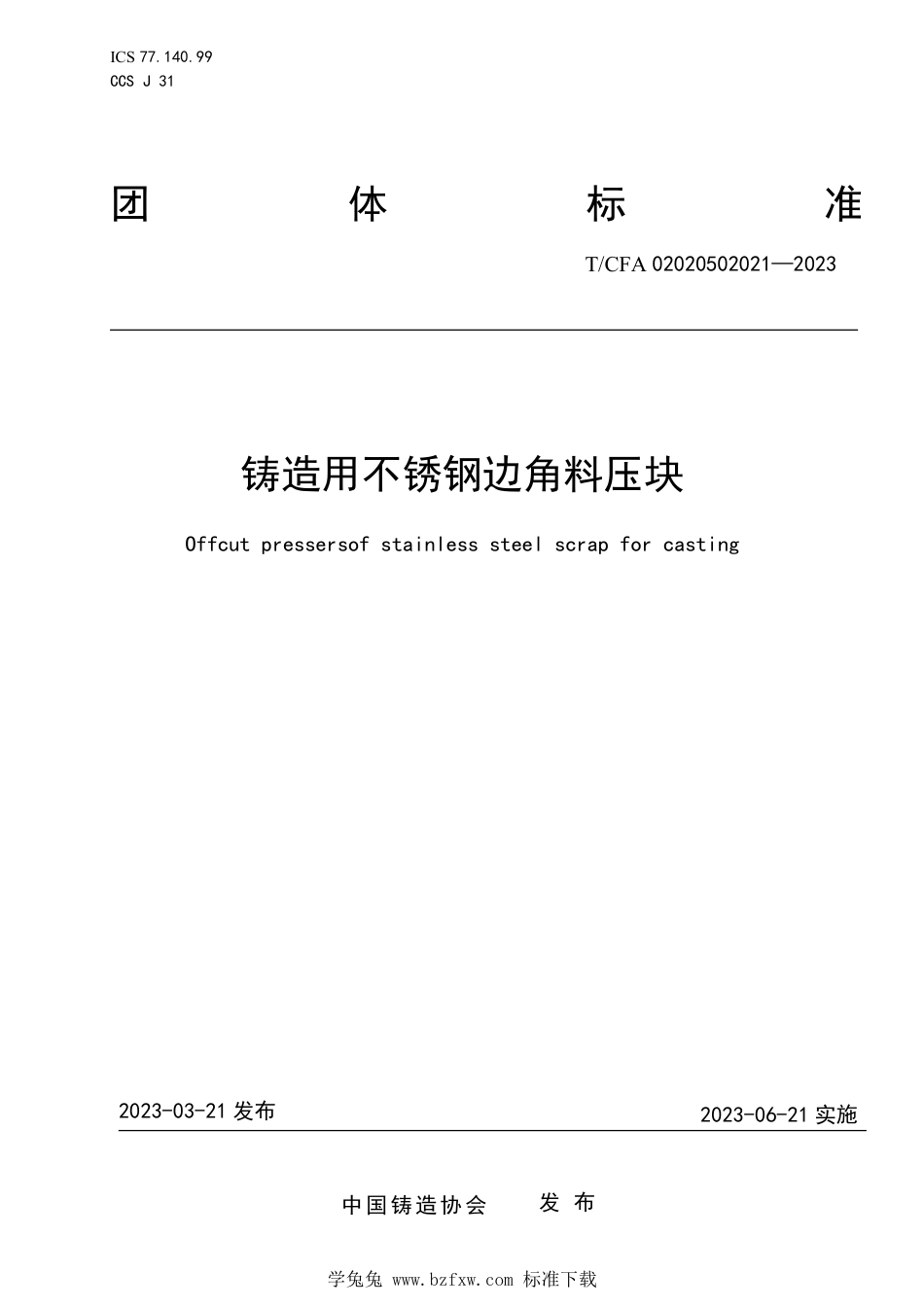 ICS 77.140.99
CCS J 31

团 体 标 准

T/CFA 02020502021—2023

铸造用不锈钢边角料压块

Offcut pressersof stainless steel scrap for casting

2023-03-21 发布

2023-06-21 实施

中国铸造协会 发 布

学兔兔 www.bzfxw.com 标准下载